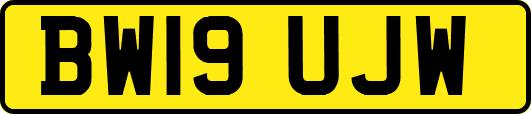 BW19 UJW